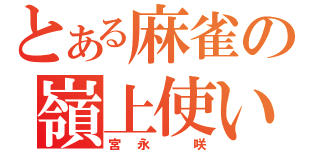 とある麻雀の
嶺上使い
宮永　咲